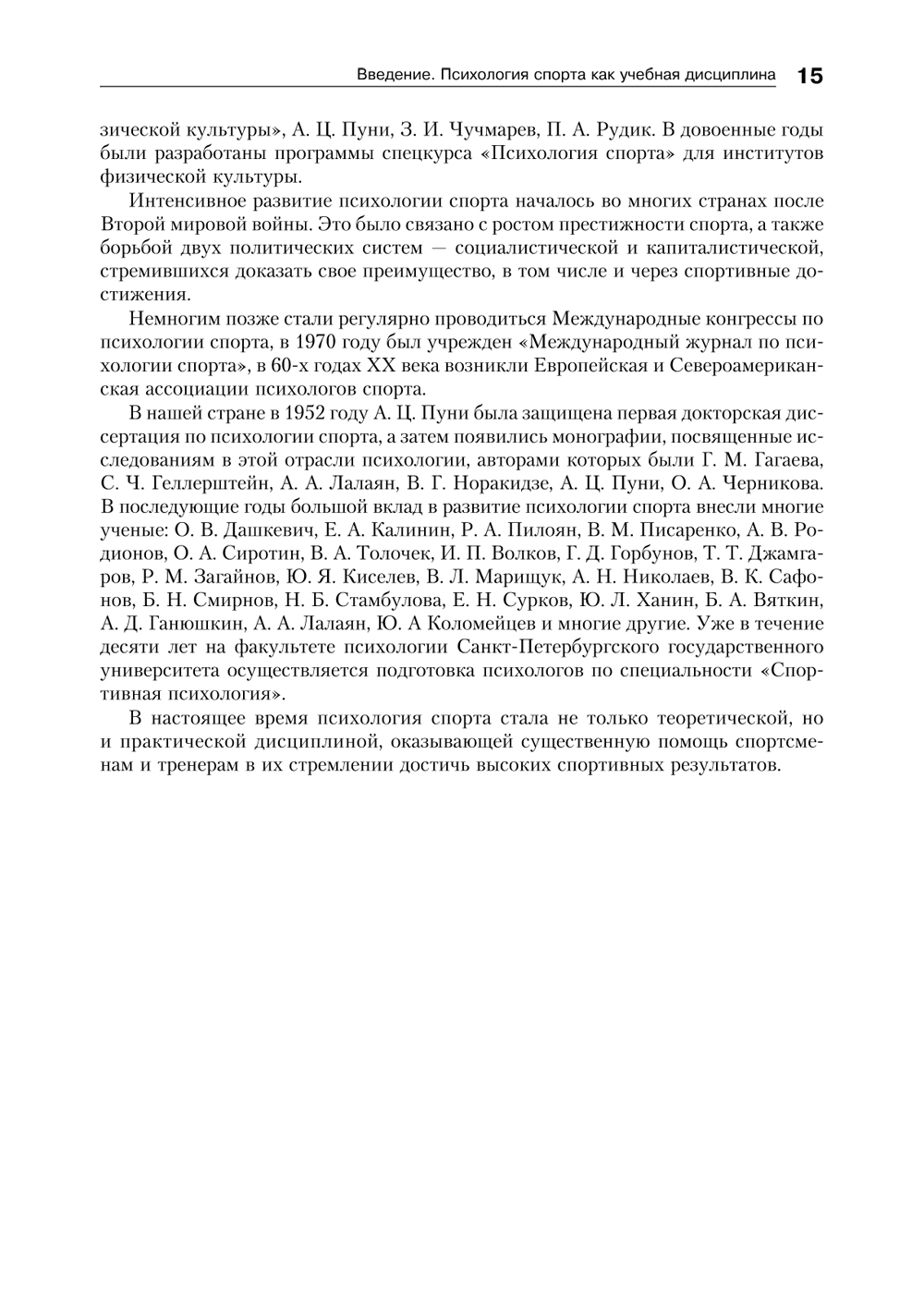 Введение. Психология спорта как учебная дисциплина 15

зической культуры», А. Ц. Пуни, З. И. Чучмарев, П. А. Рудик. В довоенные годы были разработаны программы спецкурса «Психология спорта» для институтов физической культуры.

Интенсивное развитие психологии спорта началось во многих странах после Второй мировой войны. Это было связано с ростом престижности спорта, а также борьбой двух политических систем — социалистической и капиталистической, стремившихся доказать свое преимущество, в том числе и через спортивные достижения.

Немногим позже стали регулярно проводиться Международные конгрессы по психологии спорта, в 1970 году был учрежден «Международный журнал по психологии спорта», в 60-х годах XX века возникли Европейская и Североамериканская ассоциации психологов спорта.

В нашей стране в 1952 году А. Ц. Пуни была защищена первая докторская диссертация по психологии спорта, а затем появились монографии, посвященные исследованиям в этой отрасли психологии, авторами которых были Г. М. Гагаева, С. Ч. Геллерштейн, А. А. Лалаян, В. Г. Норакидзе, А. Ц. Пуни, О. А. Черникова. В последующие годы большой вклад в развитие психологии спорта внесли многие ученые: О. В. Дашкевич, Е. А. Калинин, Р. А. Пилоян, В. М. Писаренко, А. В. Родионов, О. А. Сиротин, В. А. Толочек, И. П. Волков, Г. Д. Горбунов, Т. Т. Джамгаров, Р. М. Загайнов, Ю. Я. Киселев, В. Л. Марищук, А. Н. Николаев, В. К. Сафонов, Б. Н. Смирнов, Н. Б. Стамбулова, Е. Н. Сурков, Ю. Л. Ханин, Б. А. Вяткин, А. Д. Ганюшкин, А. А. Лалаян, Ю. А Коломейцев и многие другие. Уже в течение десяти лет на факультете психологии Санкт-Петербургского государственного университета осуществляется подготовка психологов по специальности «Спортивная психология».

В настоящее время психология спорта стала не только теоретической, но и практической дисциплиной, оказывающей существенную помощь спортсменам и тренерам в их стремлении достичь высоких спортивных результатов.